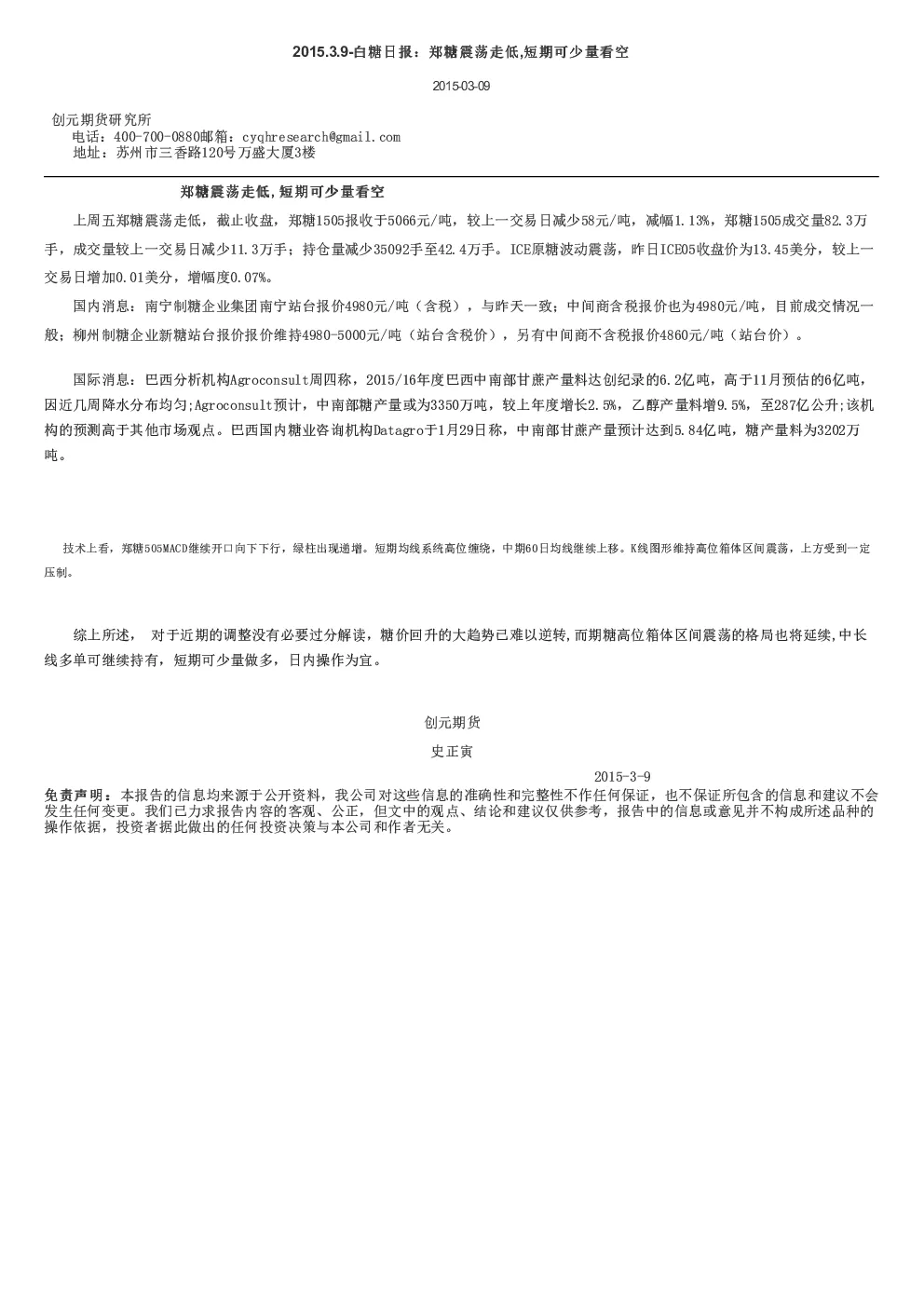 2015.3.9-白糖日报：郑糖震荡走低,短期可少量看空

2015-03-09

创元期货研究所
电话：400-700-0880邮箱：cyqhresearch@gmail.com
地址：苏州市三香路120号万盛大厦3楼

郑糖震荡走低,短期可少量看空

上周五郑糖震荡走低，截止收盘，郑糖1505报收于5066元/吨，较上一交易日减少58元/吨，减幅1.13%，郑糖1505成交量82.3万手，成交量较上一交易日减少11.3万手；持仓量减少35092手至42.4万手。ICE原糖波动震荡，昨日ICE05收盘价为13.45美分，较上一交易日增加0.01美分，增幅度0.07%。

国内消息：南宁制糖企业集团南宁站台报价4980元/吨（含税），与昨天一致；中间商含税报价也为4980元/吨，目前成交情况一般；柳州制糖企业新糖站台报价报价维持4980-5000元/吨（站台含税价），另有中间商不含税报价4860元/吨（站台价）。

国际消息：巴西分析机构Agroconsult周四称，2015/16年度巴西中南部甘蔗产量料达创纪录的6.2亿吨，高于11月预估的6亿吨，因近几周降水分布均匀;Agroconsult预计，中南部糖产量或为3350万吨，较上年度增长2.5%，乙醇产量料增9.5%，至287亿公升;该机构的预测高于其他市场观点。巴西国内糖业咨询机构Datagro于1月29日称，中南部甘蔗产量预计达到5.84亿吨，糖产量料为3202万吨。

技术上看，郑糖505MACD继续开口向下下行，绿柱出现递增。短期均线系统高位缠绕，中期60日均线继续上移。K线图形维持高位箱体区间震荡，上方受到一定压制。

综上所述， 对于近期的调整没有必要过分解读，糖价回升的大趋势已难以逆转,而期糖高位箱体区间震荡的格局也将延续,中长线多单可继续持有，短期可少量做多，日内操作为宜。

创元期货

史正寅

2015-3-9

免责声明：本报告的信息均来源于公开资料，我公司对这些信息的准确性和完整性不作任何保证，也不保证所包含的信息和建议不会发生任何变更。我们已力求报告内容的客观、公正，但文中的观点、结论和建议仅供参考，报告中的信息或意见并不构成所述品种的操作依据，投资者据此做出的任何投资决策与本公司和作者无关。